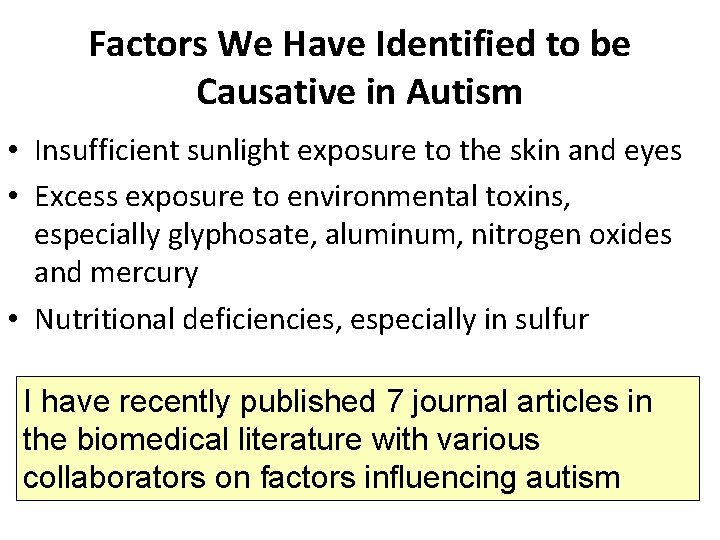 Factors We Have Identified to be Causative in Autism

• Insufficient sunlight exposure to the skin and eyes
• Excess exposure to environmental toxins, especially glyphosate, aluminum, nitrogen oxides and mercury
• Nutritional deficiencies, especially in sulfur

I have recently published 7 journal articles in the biomedical literature with various collaborators on factors influencing autism